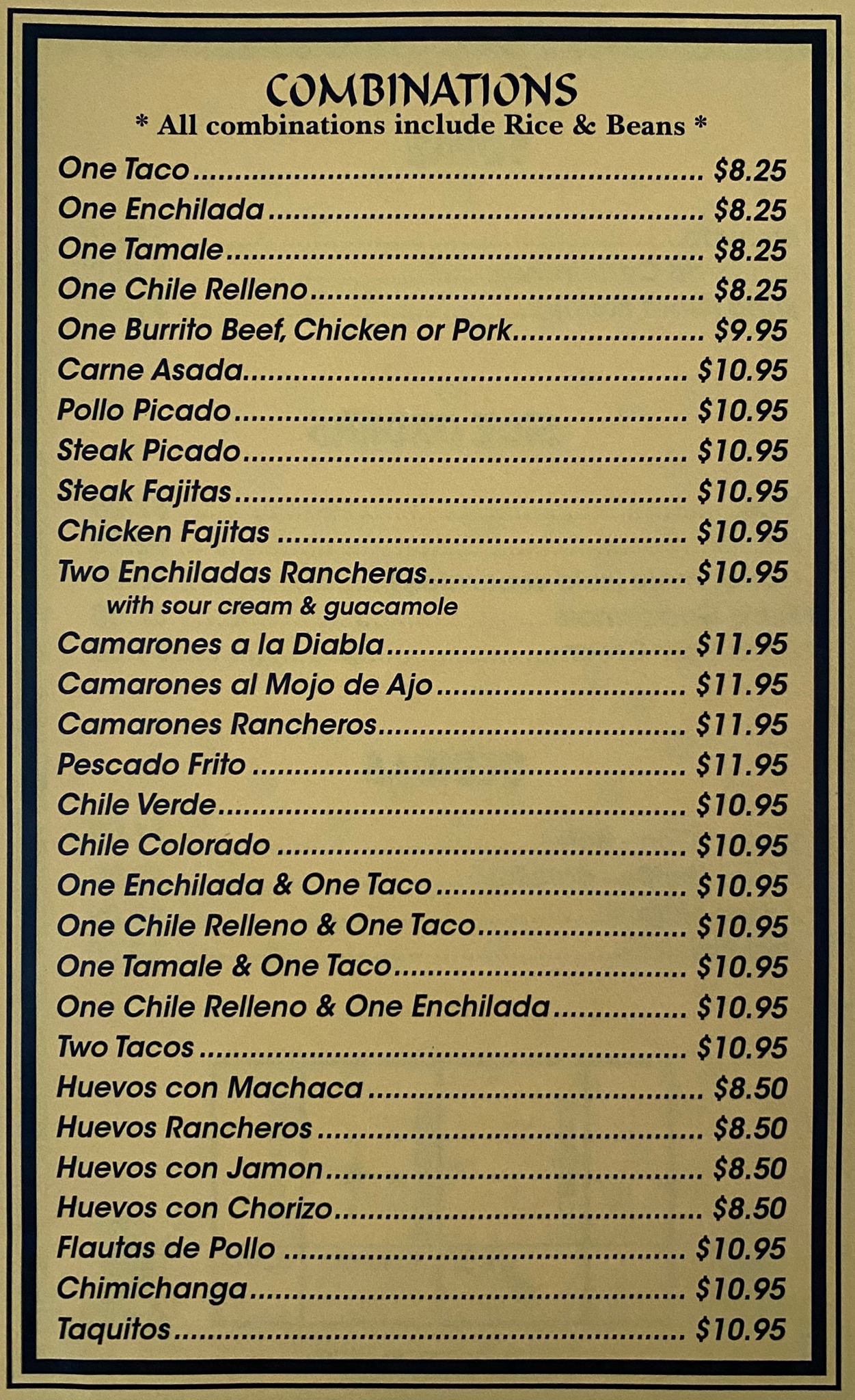 COMBINATIONS
* All combinations include Rice & Beans *

One Taco $8.25
One Enchilada $8.25
One Tamale $8.25
One Chile Relleno $8.25
One Burrito Beef, Chicken or Pork $9.95
Carne Asada $10.95
Pollo Picado $10.95
Steak Picado $10.95
Steak Fajitas $10.95
Chicken Fajitas $10.95
Two Enchiladas Rancheras $10.95
with sour cream & guacamole
Camarones a la Diabla $11.95
Camarones al Mojo de Ajo $11.95
Camarones Rancheros $11.95
Pescado Frito $11.95
Chile Verde $10.95
Chile Colorado $10.95
One Enchilada & One Taco $10.95
One Chile Relleno & One Taco $10.95
One Tamale & One Taco $10.95
One Chile Relleno & One Enchilada $10.95
Two Tacos $10.95
Huevos con Machaca $8.50
Huevos Rancheros $8.50
Huevos con Jamon $8.50
Huevos con Chorizo $8.50
Flautas de Pollo $10.95
Chimichanga $10.95
Taquitos $10.95